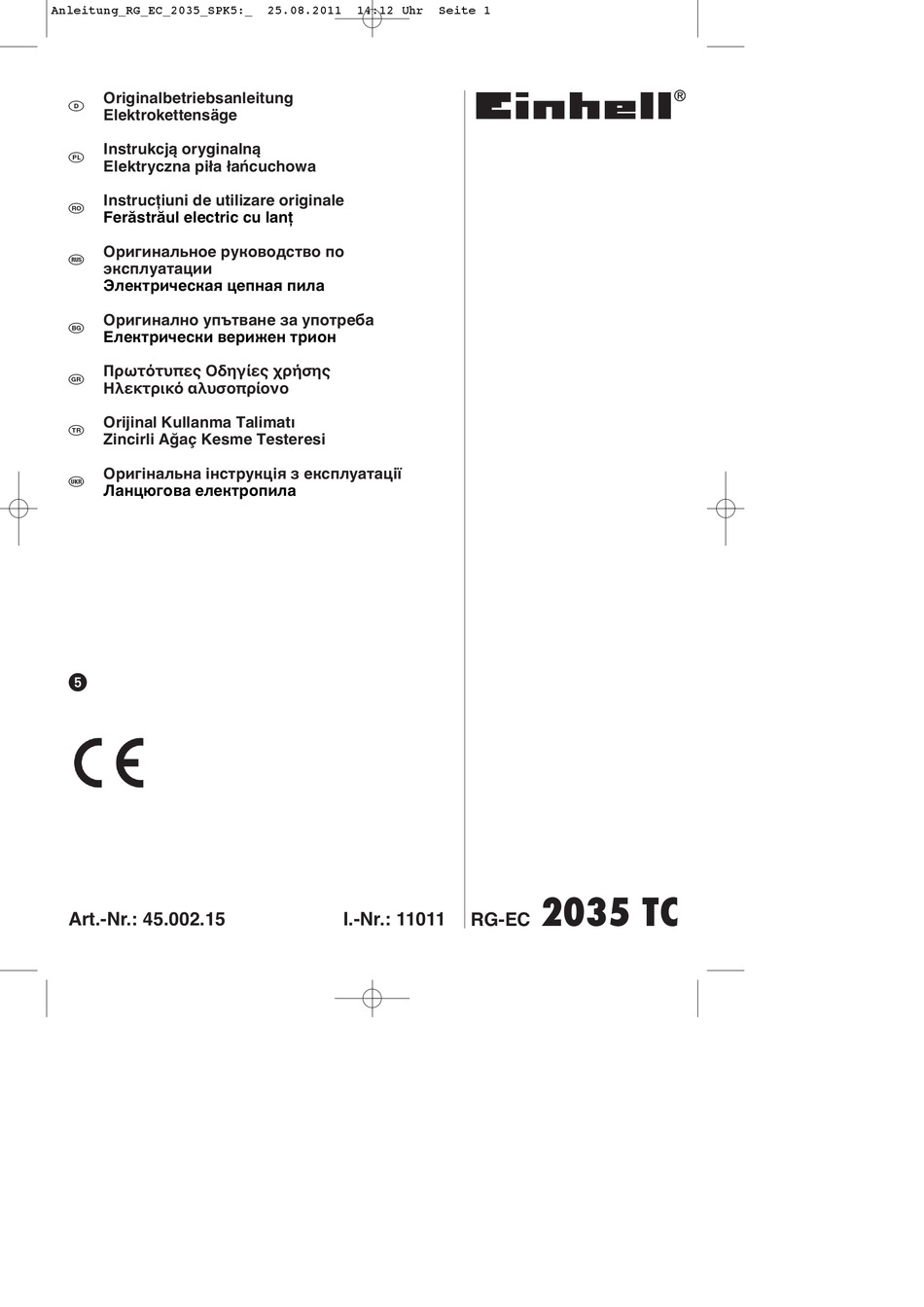 Anleitung_RG_EC_2035_SPK5:_ 25.08.2011 14:12 Uhr Seite 1

D Originalbetriebsanleitung Elektrokettensäge

PL Instrukcją oryginalną Elektryczna piła łańcuchowa

RO Instrucţiuni de utilizare originale Ferăstrăul electric cu lanţ

RUS Оригинальное руководство по эксплуатации Электрическая цепная пила

BG Оригинално упътване за употреба Електрически верижен трион

GR Πρωτότυπες Οδηγίες χρήσης Ηλεκτρικό αλυσοπρίονο

TR Orijinal Kullanma Talimatı Zincirli Ağaç Kesme Testeresi

UKR Оригінальна інструкція з експлуатації Ланцюгова електропила

Einhell®

5

CE

Art.-Nr.: 45.002.15 I.-Nr.: 11011 RG-EC 2035 TC